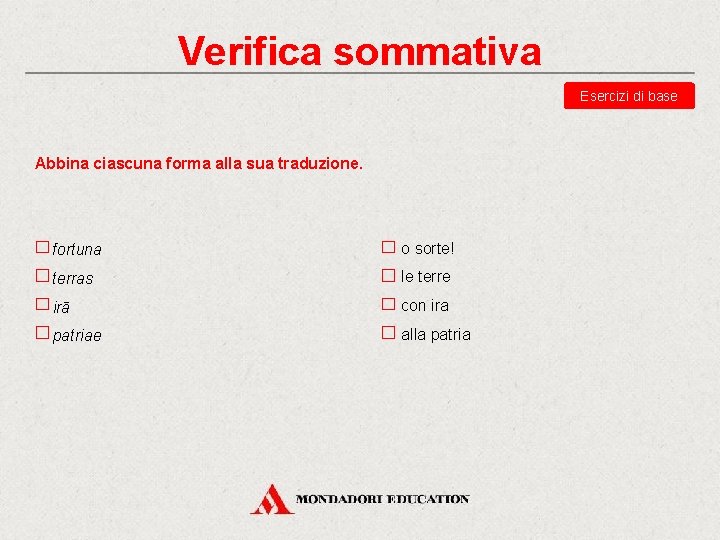 Verifica sommativa

Esercizi di base

Abbina ciascuna forma alla sua traduzione.

☐ fortuna
☐ terras
☐ irā
☐ patriae

☐ o sorte!
☐ le terre
☐ con ira
☐ alla patria

MONDADORI EDUCATION